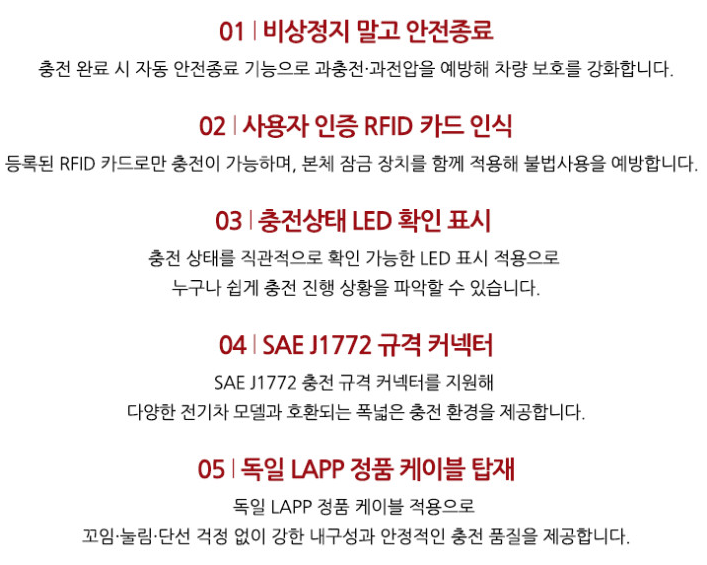 01 | 비상정지 말고 안전종료

충전 완료 시 자동 안전종료 기능으로 과충전·과전압을 예방해 차량 보호를 강화합니다.

02 | 사용자 인증 RFID 카드 인식

등록된 RFID 카드로만 충전이 가능하며, 본체 잠금 장치를 함께 적용해 불법사용을 예방합니다.

03 | 충전상태 LED 확인 표시

충전 상태를 직관적으로 확인 가능한 LED 표시 적용으로 누구나 쉽게 충전 진행 상황을 파악할 수 있습니다.

04 | SAE J1772 규격 커넥터

SAE J1772 충전 규격 커넥터를 지원해 다양한 전기차 모델과 호환되는 폭넓은 충전 환경을 제공합니다.

05 | 독일 LAPP 정품 케이블 탑재

독일 LAPP 정품 케이블 적용으로 꼬임·눌림·단선 걱정 없이 강한 내구성과 안정적인 충전 품질을 제공합니다.